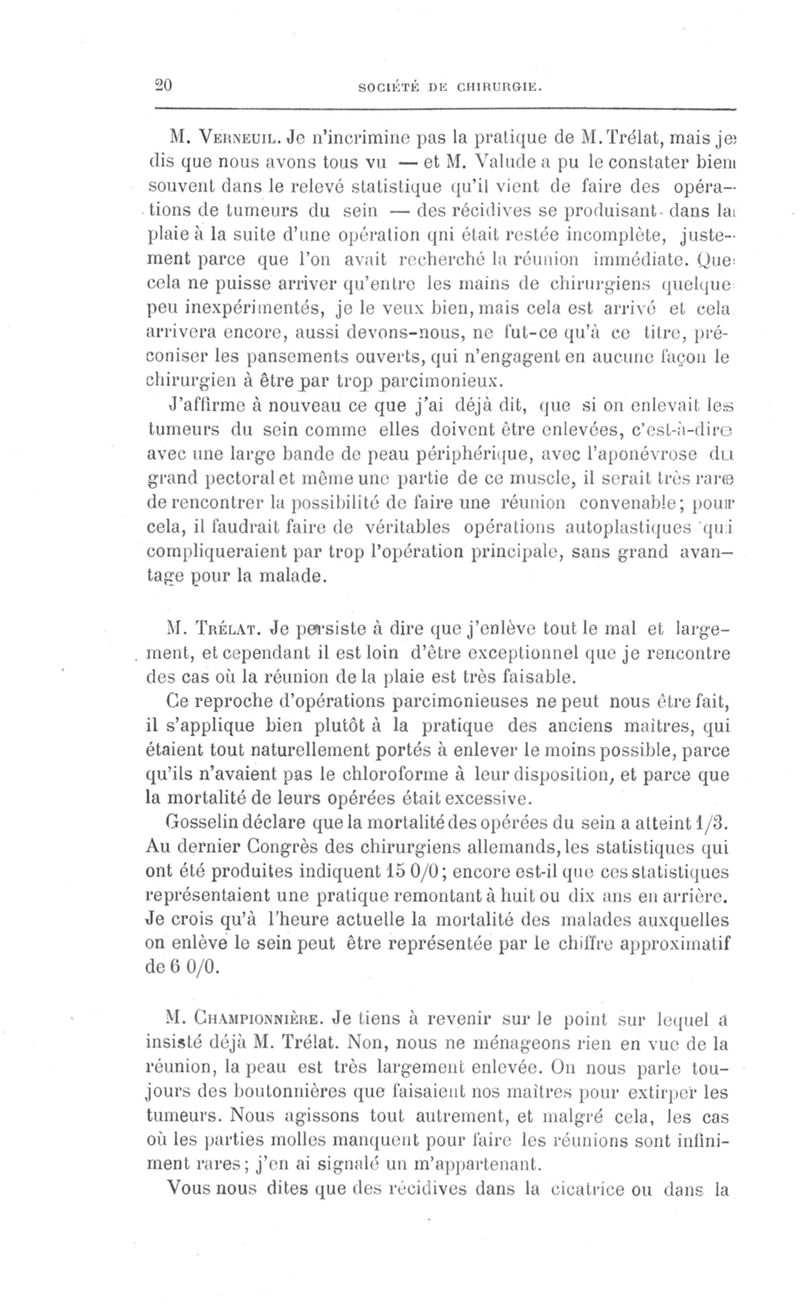 20 SOCIÉTÉ DE CHIRURGIE.

M. Verneuil. Je n'incrimine pas la pratique de M. Trélat, mais je dis que nous avons tous vu — et M. Valude a pu le constater bien souvent dans le relevé statistique qu'il vient de faire des opérations de tumeurs du sein — des récidives se produisant dans la plaie à la suite d'une opération qui était restée incomplète, justement parce que l'on avait recherché la réunion immédiate. Que cela ne puisse arriver qu'entre les mains de chirurgiens quelque peu inexpérimentés, je le veux bien, mais cela est arrivé et cela arrivera encore, aussi devons-nous, ne fut-ce qu'à ce titre, préconiser les pansements ouverts, qui n'engagent en aucune façon le chirurgien à être par trop parcimonieux.

J'affirme à nouveau ce que j'ai déjà dit, que si on enlevait les tumeurs du sein comme elles doivent être enlevées, c'est-à-dire avec une large bande de peau périphérique, avec l'aponévrose du grand pectoral et même une partie de ce muscle, il serait très rare de rencontrer la possibilité de faire une réunion convenable; pour cela, il faudrait faire de véritables opérations autoplastiques qui compliqueraient par trop l'opération principale, sans grand avantage pour la malade.

M. Trélat. Je persiste à dire que j'enlève tout le mal et largement, et cependant il est loin d'être exceptionnel que je rencontre des cas où la réunion de la plaie est très faisable.

Ce reproche d'opérations parcimonieuses ne peut nous être fait, il s'applique bien plutôt à la pratique des anciens maîtres, qui étaient tout naturellement portés à enlever le moins possible, parce qu'ils n'avaient pas le chloroforme à leur disposition, et parce que la mortalité de leurs opérées était excessive.

Gosselin déclare que la mortalité des opérées du sein a atteint 1/3. Au dernier Congrès des chirurgiens allemands, les statistiques qui ont été produites indiquent 15 0/0; encore est-il que ces statistiques représentaient une pratique remontant à huit ou dix ans en arrière. Je crois qu'à l'heure actuelle la mortalité des malades auxquelles on enlève le sein peut être représentée par le chiffre approximatif de 6 0/0.

M. Championnière. Je tiens à revenir sur le point sur lequel a insisté déjà M. Trélat. Non, nous ne ménageons rien en vue de la réunion, la peau est très largement enlevée. On nous parle toujours des boutonnières que faisaient nos maîtres pour extirper les tumeurs. Nous agissons tout autrement, et malgré cela, les cas où les parties molles manquent pour faire les réunions sont infiniment rares; j'en ai signalé un m'appartenant.

Vous nous dites que des récidives dans la cicatrice ou dans la